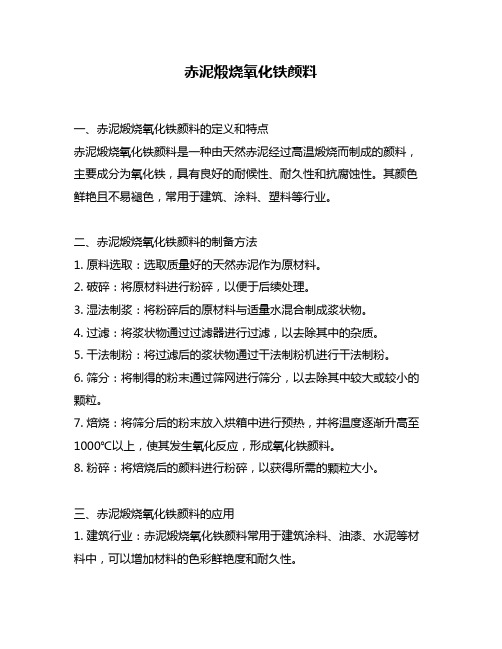 赤泥煅烧氧化铁颜料

一、赤泥煅烧氧化铁颜料的定义和特点
赤泥煅烧氧化铁颜料是一种由天然赤泥经过高温煅烧而制成的颜料，主要成分为氧化铁，具有良好的耐候性、耐久性和抗腐蚀性。其颜色鲜艳且不易褪色，常用于建筑、涂料、塑料等行业。

二、赤泥煅烧氧化铁颜料的制备方法
1. 原料选取：选取质量好的天然赤泥作为原材料。
2. 破碎：将原材料进行粉碎，以便于后续处理。
3. 湿法制浆：将粉碎后的原材料与适量水混合制成浆状物。
4. 过滤：将浆状物通过过滤器进行过滤，以去除其中的杂质。
5. 干法制粉：将过滤后的浆状物通过干法制粉机进行干法制粉。
6. 筛分：将制得的粉末通过筛网进行筛分，以去除其中较大或较小的颗粒。
7. 焙烧：将筛分后的粉末放入烘箱中进行预热，并将温度逐渐升高至1000℃以上，使其发生氧化反应，形成氧化铁颜料。
8. 粉碎：将焙烧后的颜料进行粉碎，以获得所需的颗粒大小。

三、赤泥煅烧氧化铁颜料的应用
1. 建筑行业：赤泥煅烧氧化铁颜料常用于建筑涂料、油漆、水泥等材料中，可以增加材料的色彩鲜艳度和耐久性。